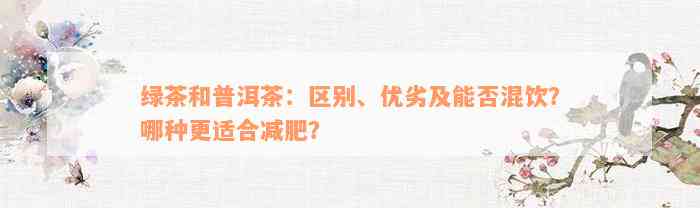 绿茶和普洱茶：区别、优劣及能否混饮？哪种更适合减肥？